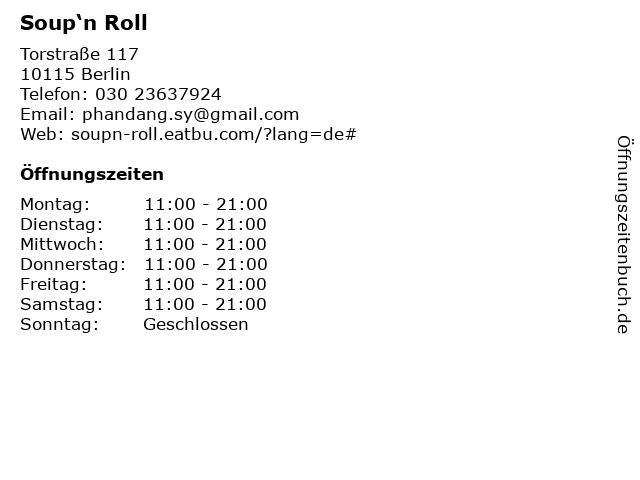 Soup'n Roll

Torstraße 117
10115 Berlin
Telefon: 030 23637924
Email: phandang.sy@gmail.com
Web: soupn-roll.eatbu.com/?lang=de#

Öffnungszeiten

Montag: 11:00 - 21:00
Dienstag: 11:00 - 21:00
Mittwoch: 11:00 - 21:00
Donnerstag: 11:00 - 21:00
Freitag: 11:00 - 21:00
Samstag: 11:00 - 21:00
Sonntag: Geschlossen

Öffnungszeitenbuch.de